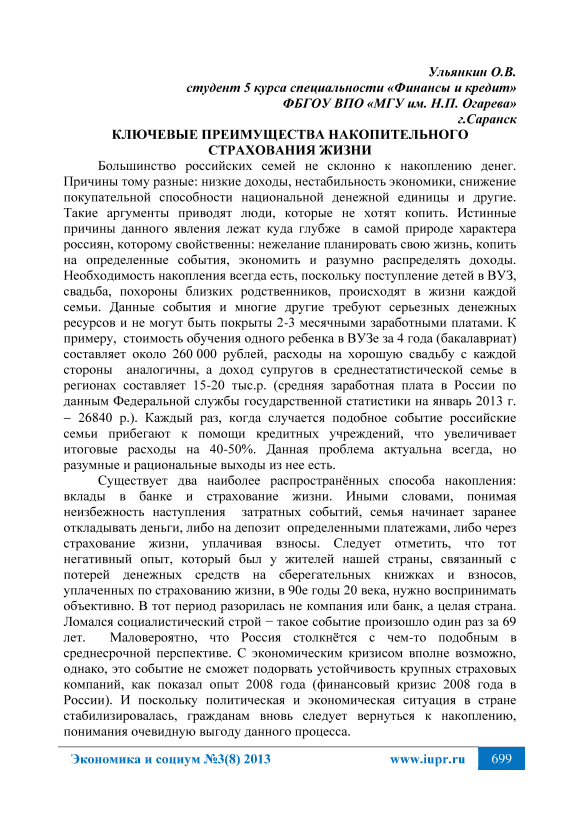 Ульянкин О.В.
студент 5 курса специальности «Финансы и кредит»
ФБГОУ ВПО «МГУ им. Н.П. Огарева»
г.Саранск

КЛЮЧЕВЫЕ ПРЕИМУЩЕСТВА НАКОПИТЕЛЬНОГО СТРАХОВАНИЯ ЖИЗНИ

Большинство российских семей не склонно к накоплению денег. Причины тому разные: низкие доходы, нестабильность экономики, снижение покупательной способности национальной денежной единицы и другие. Такие аргументы приводят люди, которые не хотят копить. Истинные причины данного явления лежат куда глубже в самой природе характера россиян, которому свойственны: нежелание планировать свою жизнь, копить на определенные события, экономить и разумно распределять доходы. Необходимость накопления всегда есть, поскольку поступление детей в ВУЗ, свадьба, похороны близких родственников, происходят в жизни каждой семьи. Данные события и многие другие требуют серьезных денежных ресурсов и не могут быть покрыты 2-3 месячными заработными платами. К примеру, стоимость обучения одного ребенка в ВУЗе за 4 года (бакалавриат) составляет около 260 000 рублей, расходы на хорошую свадьбу с каждой стороны аналогичны, а доход супругов в среднестатистической семье в регионах составляет 15-20 тыс.р. (средняя заработная плата в России по данным Федеральной службы государственной статистики на январь 2013 г. – 26840 р.). Каждый раз, когда случается подобное событие российские семьи прибегают к помощи кредитных учреждений, что увеличивает итоговые расходы на 40-50%. Данная проблема актуальна всегда, но разумные и рациональные выходы из нее есть.

Существует два наиболее распространённых способа накопления: вклады в банке и страхование жизни. Иными словами, понимая неизбежность наступления затратных событий, семья начинает заранее откладывать деньги, либо на депозит определенными платежами, либо через страхование жизни, уплачивая взносы. Следует отметить, что тот негативный опыт, который был у жителей нашей страны, связанный с потерей денежных средств на сберегательных книжках и взносов, уплаченных по страхованию жизни, в 90е годы 20 века, нужно воспринимать объективно. В тот период разорилась не компания или банк, а целая страна. Ломался социалистический строй − такое событие произошло один раз за 69 лет. Маловероятно, что Россия столкнётся с чем-то подобным в среднесрочной перспективе. С экономическим кризисом вполне возможно, однако, это событие не сможет подорвать устойчивость крупных страховых компаний, как показал опыт 2008 года (финансовый кризис 2008 года в России). И поскольку политическая и экономическая ситуация в стране стабилизировалась, гражданам вновь следует вернуться к накоплению, понимания очевидную выгоду данного процесса.

Экономика и социум №3(8) 2013 www.iupr.ru 699